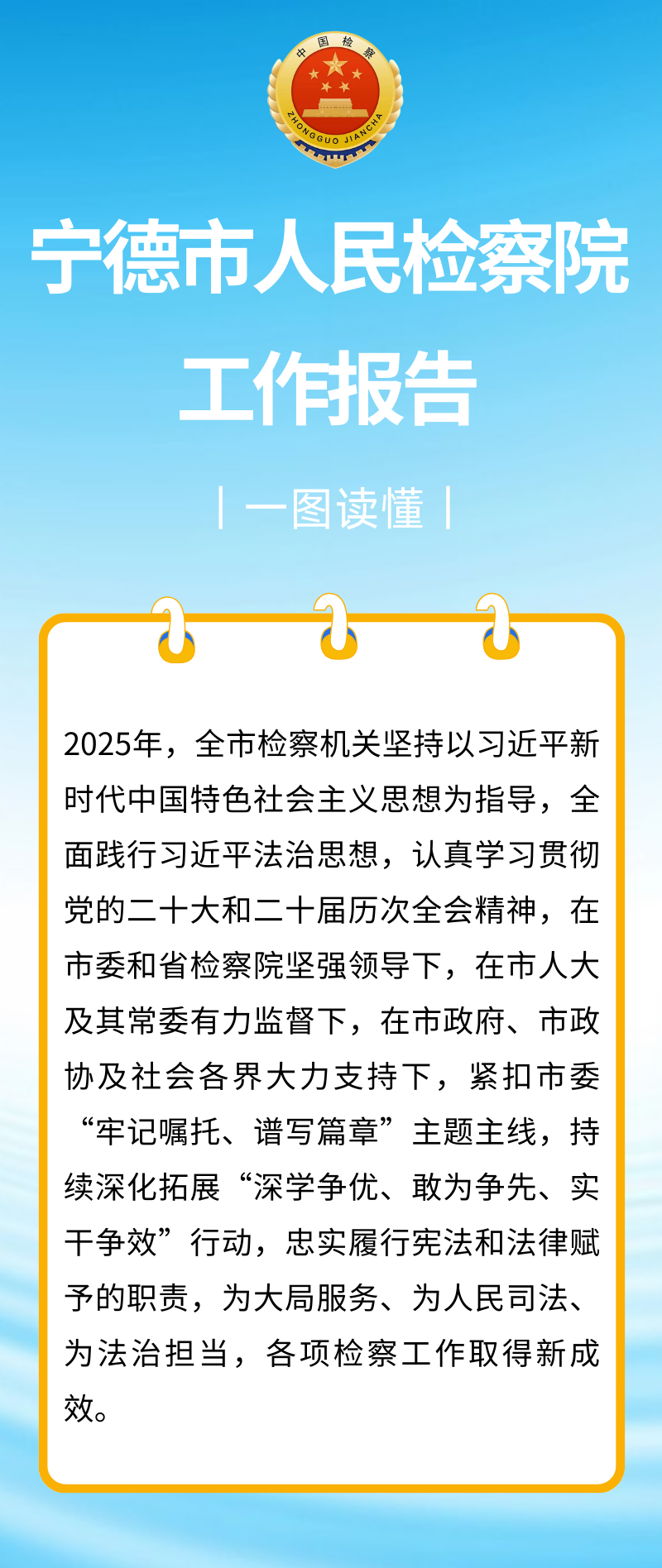 中国检察
ZHONGGUO JIANCHA

宁德市人民检察院
工作报告

| 一图读懂 |

2025年，全市检察机关坚持以习近平新时代中国特色社会主义思想为指导，全面践行习近平法治思想，认真学习贯彻党的二十大和二十届历次全会精神，在市委和省检察院坚强领导下，在市人大及其常委有力监督下，在市政府、市政协及社会各界大力支持下，紧扣市委“牢记嘱托、谱写篇章”主题主线，持续深化拓展“深学争优、敢为争先、实干争效”行动，忠实履行宪法和法律赋予的职责，为大局服务、为人民司法、为法治担当，各项检察工作取得新成效。